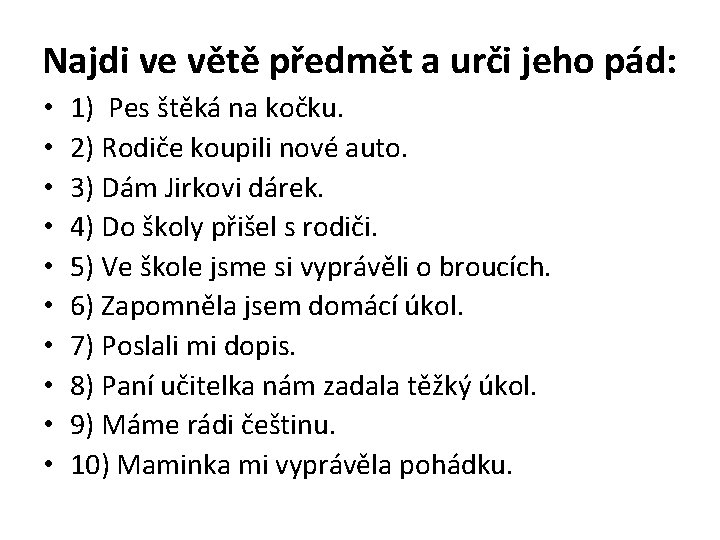 Najdi ve větě předmět a urči jeho pád:

• 1) Pes štěká na kočku.
• 2) Rodiče koupili nové auto.
• 3) Dám Jirkovi dárek.
• 4) Do školy přišel s rodiči.
• 5) Ve škole jsme si vyprávěli o broucích.
• 6) Zapomněla jsem domácí úkol.
• 7) Poslali mi dopis.
• 8) Paní učitelka nám zadala těžký úkol.
• 9) Máme rádi češtinu.
• 10) Maminka mi vyprávěla pohádku.